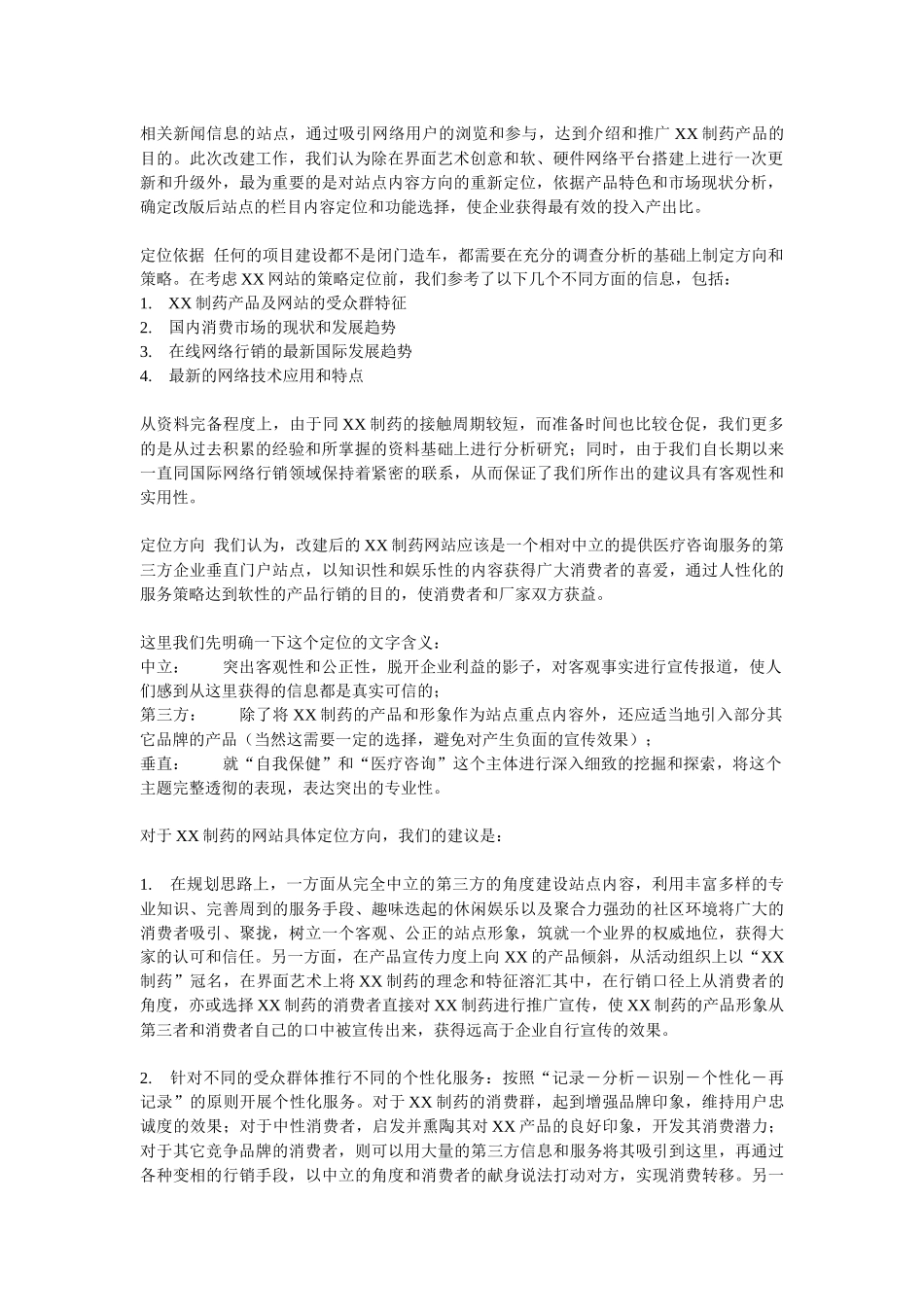 相关新闻信息的站点，通过吸引网络用户的浏览和参与，达到介绍和推广 XX 制药产品的目的。此次改建工作，我们认为除在界面艺术创意和软、硬件网络平台搭建上进行一次更新和升级外，最为重要的是对站点内容方向的重新定位，依据产品特色和市场现状分析，确定改版后站点的栏目内容定位和功能选择，使企业获得最有效的投入产出比。

定位依据 任何的项目建设都不是闭门造车，都需要在充分的调查分析的基础上制定方向和策略。在考虑 XX 网站的策略定位前，我们参考了以下几个不同方面的信息，包括：
1. XX 制药产品及网站的受众群特征
2. 国内消费市场的现状和发展趋势
3. 在线网络行销的最新国际发展趋势
4. 最新的网络技术应用和特点

从资料完备程度上，由于同 XX 制药的接触周期较短，而准备时间也比较仓促，我们更多的是从过去积累的经验和所掌握的资料基础上进行分析研究；同时，由于我们自长期以来一直同国际网络行销领域保持着紧密的联系，从而保证了我们所作出的建议具有客观性和实用性。

定位方向 我们认为，改建后的 XX 制药网站应该是一个相对中立的提供医疗咨询服务的第三方企业垂直门户站点，以知识性和娱乐性的内容获得广大消费者的喜爱，通过人性化的服务策略达到软性的产品行销的目的，使消费者和厂家双方获益。

这里我们先明确一下这个定位的文字含义：
中立： 突出客观性和公正性，脱开企业利益的影子，对客观事实进行宣传报道，使人们感到从这里获得的信息都是真实可信的；
第三方： 除了将 XX 制药的产品和形象作为站点重点内容外，还应适当地引入部分其它品牌的产品（当然这需要一定的选择，避免对产生负面的宣传效果）；
垂直： 就“自我保健”和“医疗咨询”这个主体进行深入细致的挖掘和探索，将这个主题完整透彻的表现，表达突出的专业性。

对于 XX 制药的网站具体定位方向，我们的建议是：

1. 在规划思路上，一方面从完全中立的第三方的角度建设站点内容，利用丰富多样的专业知识、完善周到的服务手段、趣味迭起的休闲娱乐以及聚合力强劲的社区环境将广大的消费者吸引、聚拢，树立一个客观、公正的站点形象，筑就一个业界的权威地位，获得大家的认可和信任。另一方面，在产品宣传力度上向 XX 的产品倾斜，从活动组织上以“XX 制药”冠名，在界面艺术上将 XX 制药的理念和特征溶汇其中，在行销口径上从消费者的角度，亦或选择 XX 制药的消费者直接对 XX 制药进行推广宣传，使 XX 制药的产品形象从第三者和消费者自己的口中被宣传出来，获得远高于企业自行宣传的效果。

2. 针对不同的受众群体推行不同的个性化服务：按照“记录－分析－识别－个性化－再记录”的原则开展个性化服务。对于 XX 制药的消费群，起到增强品牌印象，维持用户忠诚度的效果；对于中性消费者，启发并熏陶其对 XX 产品的良好印象，开发其消费潜力；对于其它竞争品牌的消费者，则可以用大量的第三方信息和服务将其吸引到这里，再通过各种变相的行销手段，以中立的角度和消费者的献身说法打动对方，实现消费转移。另一